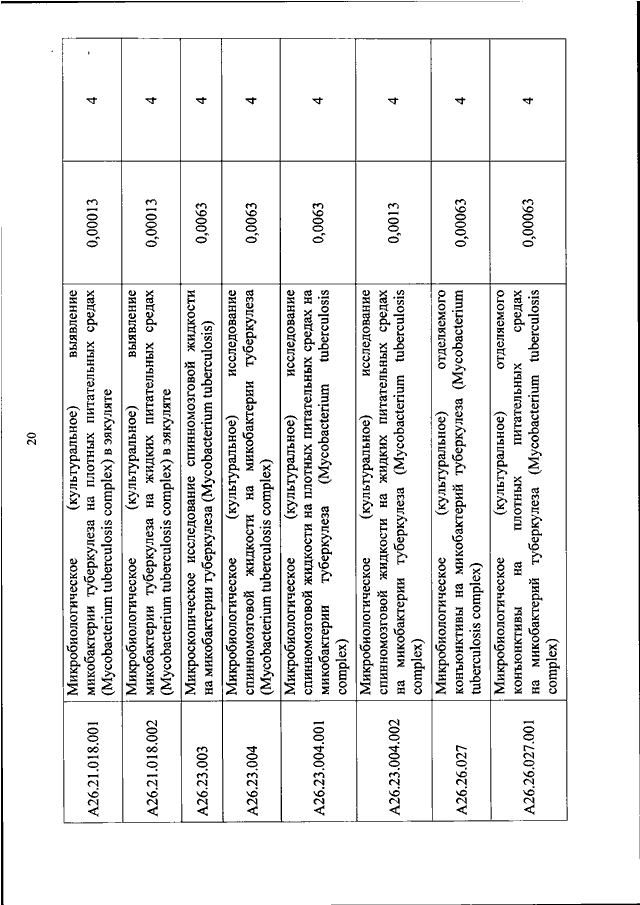 20

| | | | |
|---|---|---|---|
| A26.21.018.001 | Микробиологическое (культуральное) выявление микобактерии туберкулеза на плотных питательных средах (Mycobacterium tuberculosis complex) в эякуляте | 0,00013 | 4 |
| A26.21.018.002 | Микробиологическое (культуральное) выявление микобактерии туберкулеза на жидких питательных средах (Mycobacterium tuberculosis complex) в эякуляте | 0,00013 | 4 |
| A26.23.003 | Микроскопическое исследование спинномозговой жидкости на микобактерии туберкулеза (Mycobacterium tuberculosis) | 0,0063 | 4 |
| A26.23.004 | Микробиологическое (культуральное) исследование спинномозговой жидкости на микобактерии туберкулеза (Mycobacterium tuberculosis complex) | 0,0063 | 4 |
| A26.23.004.001 | Микробиологическое (культуральное) исследование спинномозговой жидкости на плотных питательных средах на микобактерии туберкулеза (Mycobacterium tuberculosis complex) | 0,0063 | 4 |
| A26.23.004.002 | Микробиологическое (культуральное) исследование спинномозговой жидкости на жидких питательных средах на микобактерии туберкулеза (Mycobacterium tuberculosis complex) | 0,0013 | 4 |
| A26.26.027 | Микробиологическое (культуральное) отделяемого коньюнктивы на микобактерий туберкулеза (Mycobacterium tuberculosis complex) | 0,00063 | 4 |
| A26.26.027.001 | Микробиологическое (культуральное) отделяемого коньюнктивы на плотных питательных средах на микобактерий туберкулеза (Mycobacterium tuberculosis complex) | 0,00063 | 4 |